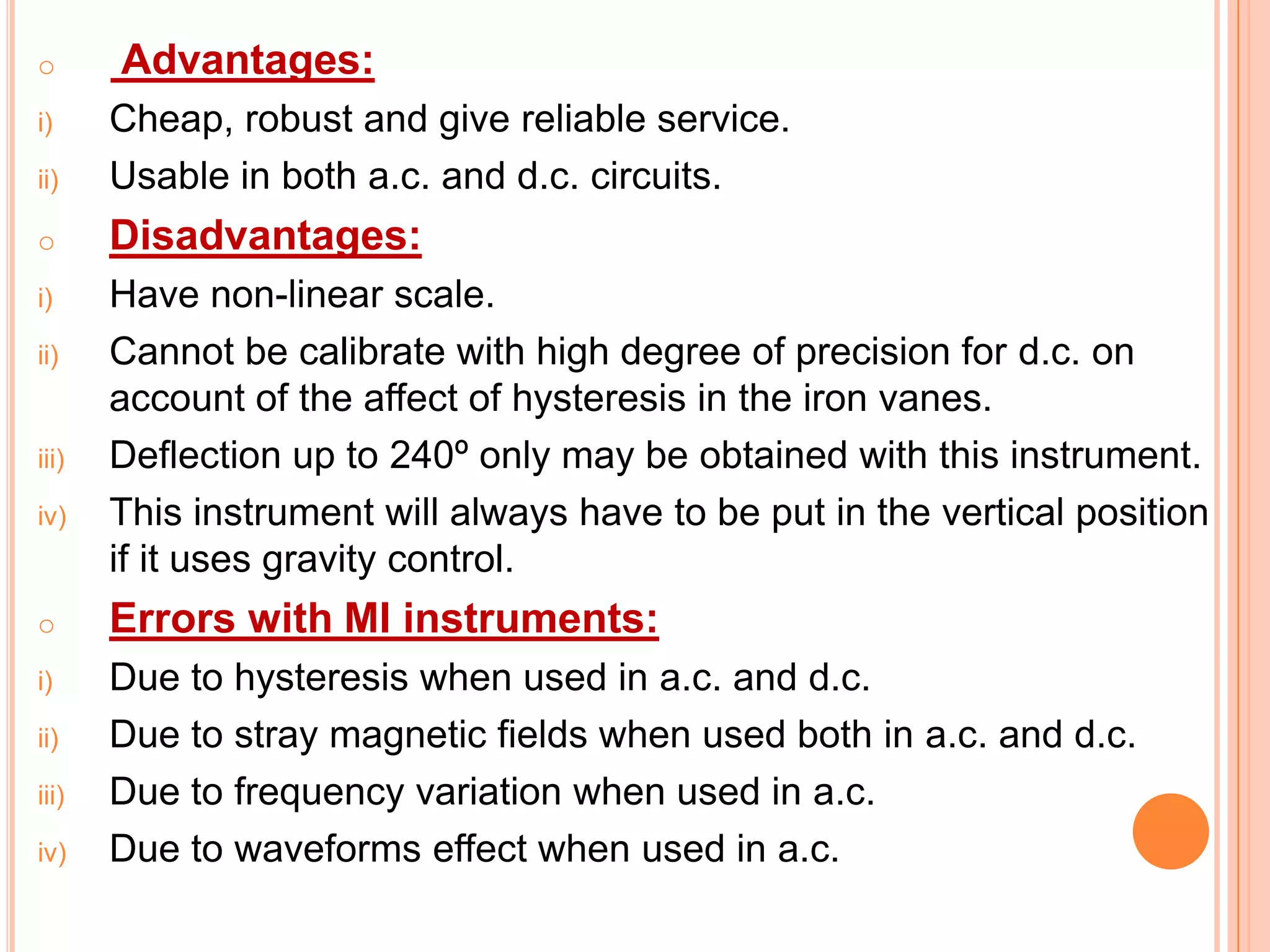 ○ Advantages:

i) Cheap, robust and give reliable service.

ii) Usable in both a.c. and d.c. circuits.

○ Disadvantages:

i) Have non-linear scale.

ii) Cannot be calibrate with high degree of precision for d.c. on account of the affect of hysteresis in the iron vanes.

iii) Deflection up to 240º only may be obtained with this instrument.

iv) This instrument will always have to be put in the vertical position if it uses gravity control.

○ Errors with MI instruments:

i) Due to hysteresis when used in a.c. and d.c.

ii) Due to stray magnetic fields when used both in a.c. and d.c.

iii) Due to frequency variation when used in a.c.

iv) Due to waveforms effect when used in a.c.